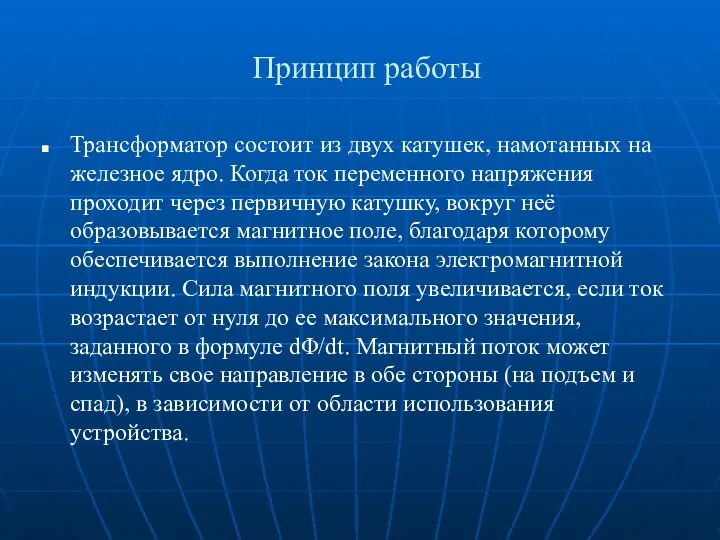 Принцип работы

Трансформатор состоит из двух катушек, намотанных на железное ядро. Когда ток переменного напряжения проходит через первичную катушку, вокруг неё образовывается магнитное поле, благодаря которому обеспечивается выполнение закона электромагнитной индукции. Сила магнитного поля увеличивается, если ток возрастает от нуля до ее максимального значения, заданного в формуле $d\Phi/dt$. Магнитный поток может изменять свое направление в обе стороны (на подъем и спад), в зависимости от области использования устройства.